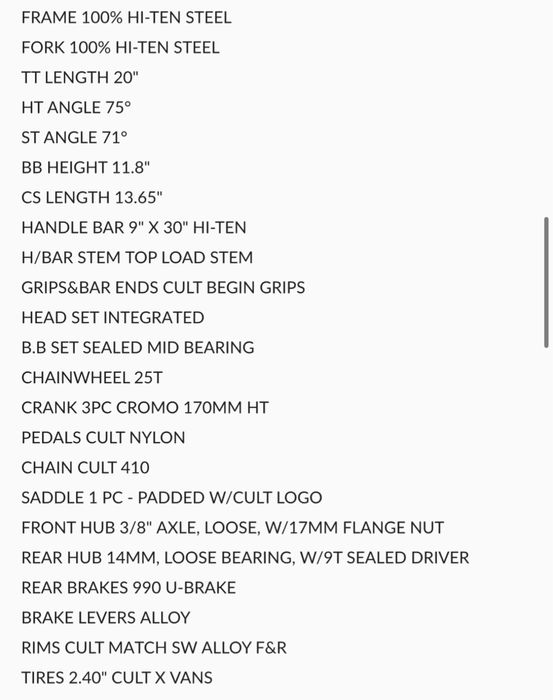 FRAME 100% HI-TEN STEEL

FORK 100% HI-TEN STEEL

TT LENGTH 20"

HT ANGLE 75°

ST ANGLE 71°

BB HEIGHT 11.8"

CS LENGTH 13.65"

HANDLE BAR 9" X 30" HI-TEN

H/BAR STEM TOP LOAD STEM

GRIPS&BAR ENDS CULT BEGIN GRIPS

HEAD SET INTEGRATED

B.B SET SEALED MID BEARING

CHAINWHEEL 25T

CRANK 3PC CROMO 170MM HT

PEDALS CULT NYLON

CHAIN CULT 410

SADDLE 1 PC - PADDED W/CULT LOGO

FRONT HUB 3/8" AXLE, LOOSE, W/17MM FLANGE NUT

REAR HUB 14MM, LOOSE BEARING, W/9T SEALED DRIVER

REAR BRAKES 990 U-BRAKE

BRAKE LEVERS ALLOY

RIMS CULT MATCH SW ALLOY F&R

TIRES 2.40" CULT X VANS